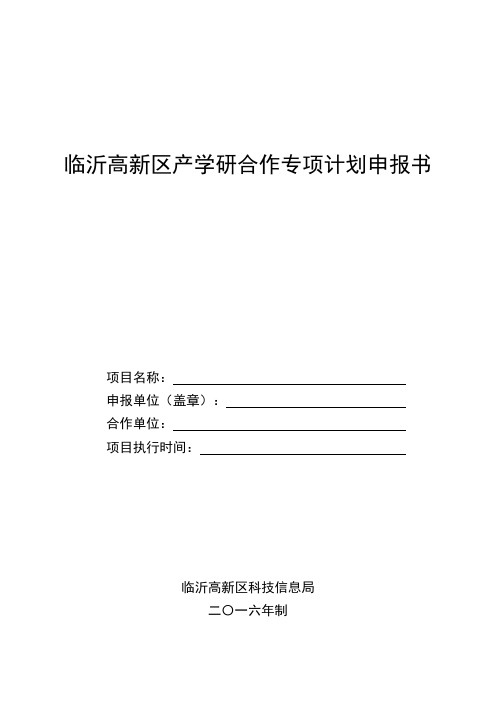 临沂高新区产学研合作专项计划申报书

项目名称：

申报单位（盖章）：

合作单位：

项目执行时间：

临沂高新区科技信息局

二〇一六年制